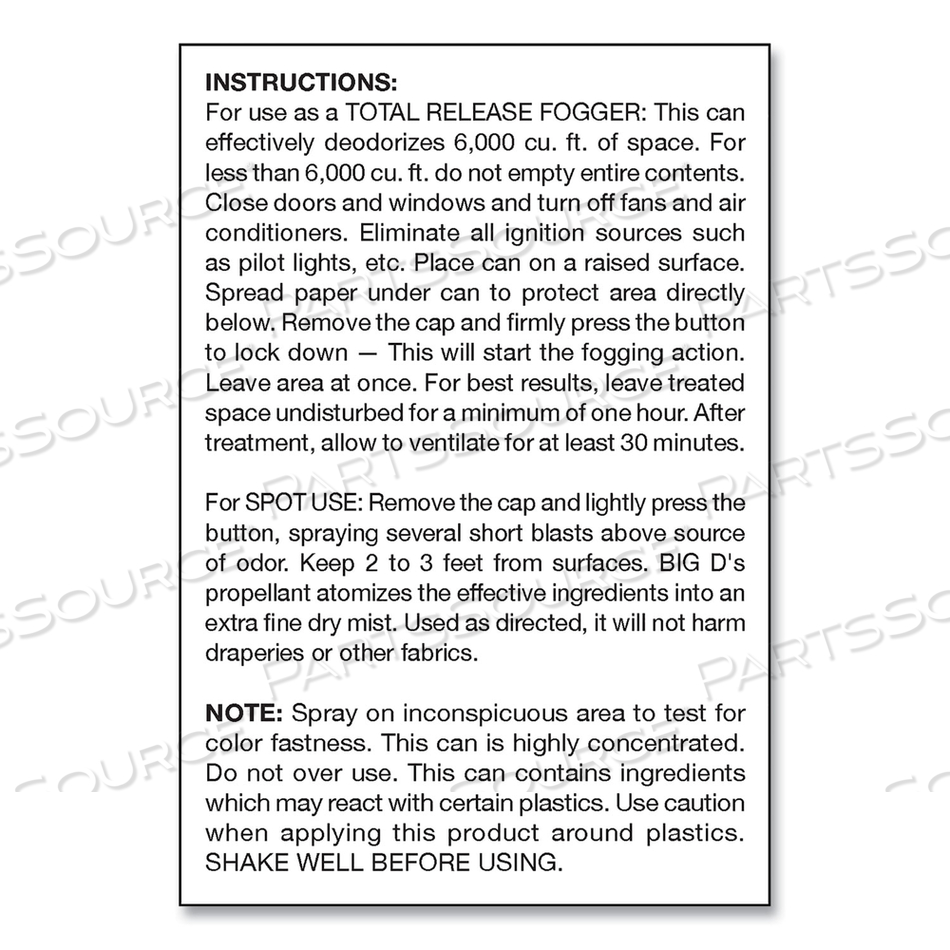 INSTRUCTIONS:
For use as a TOTAL RELEASE FOGGER: This can effectively deodorizes 6,000 cu. ft. of space. For less than 6,000 cu. ft. do not empty entire contents. Close doors and windows and turn off fans and air conditioners. Eliminate all ignition sources such as pilot lights, etc. Place can on a raised surface. Spread paper under can to protect area directly below. Remove the cap and firmly press the button to lock down — This will start the fogging action. Leave area at once. For best results, leave treated space undisturbed for a minimum of one hour. After treatment, allow to ventilate for at least 30 minutes.

For SPOT USE: Remove the cap and lightly press the button, spraying several short blasts above source of odor. Keep 2 to 3 feet from surfaces. BIG D's propellant atomizes the effective ingredients into an extra fine dry mist. Used as directed, it will not harm draperies or other fabrics.

NOTE: Spray on inconspicuous area to test for color fastness. This can is highly concentrated. Do not over use. This can contains ingredients which may react with certain plastics. Use caution when applying this product around plastics. SHAKE WELL BEFORE USING.

PARTSSOURCE